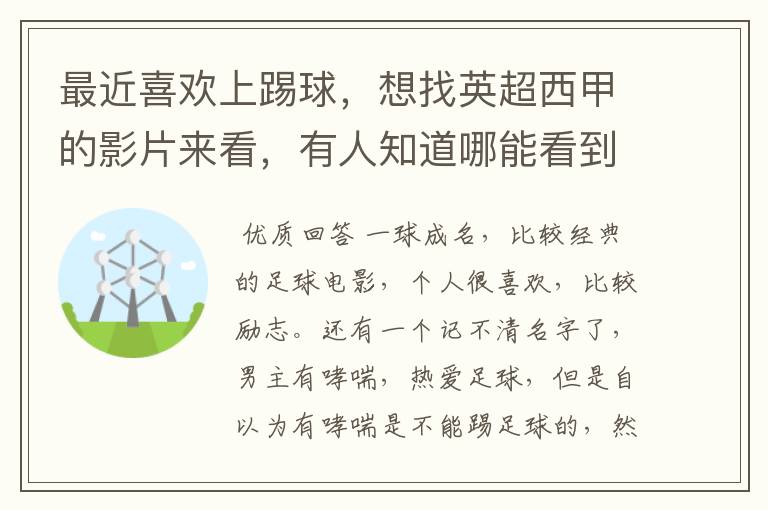 最近喜欢上踢球，想找英超西甲的影片来看，有人知道哪能看到

优质回答 一球成名，比较经典的足球电影，个人很喜欢，比较励志。还有一个记不清名字了，男主有哮喘，热爱足球，但是自以为有哮喘是不能踢足球的，然